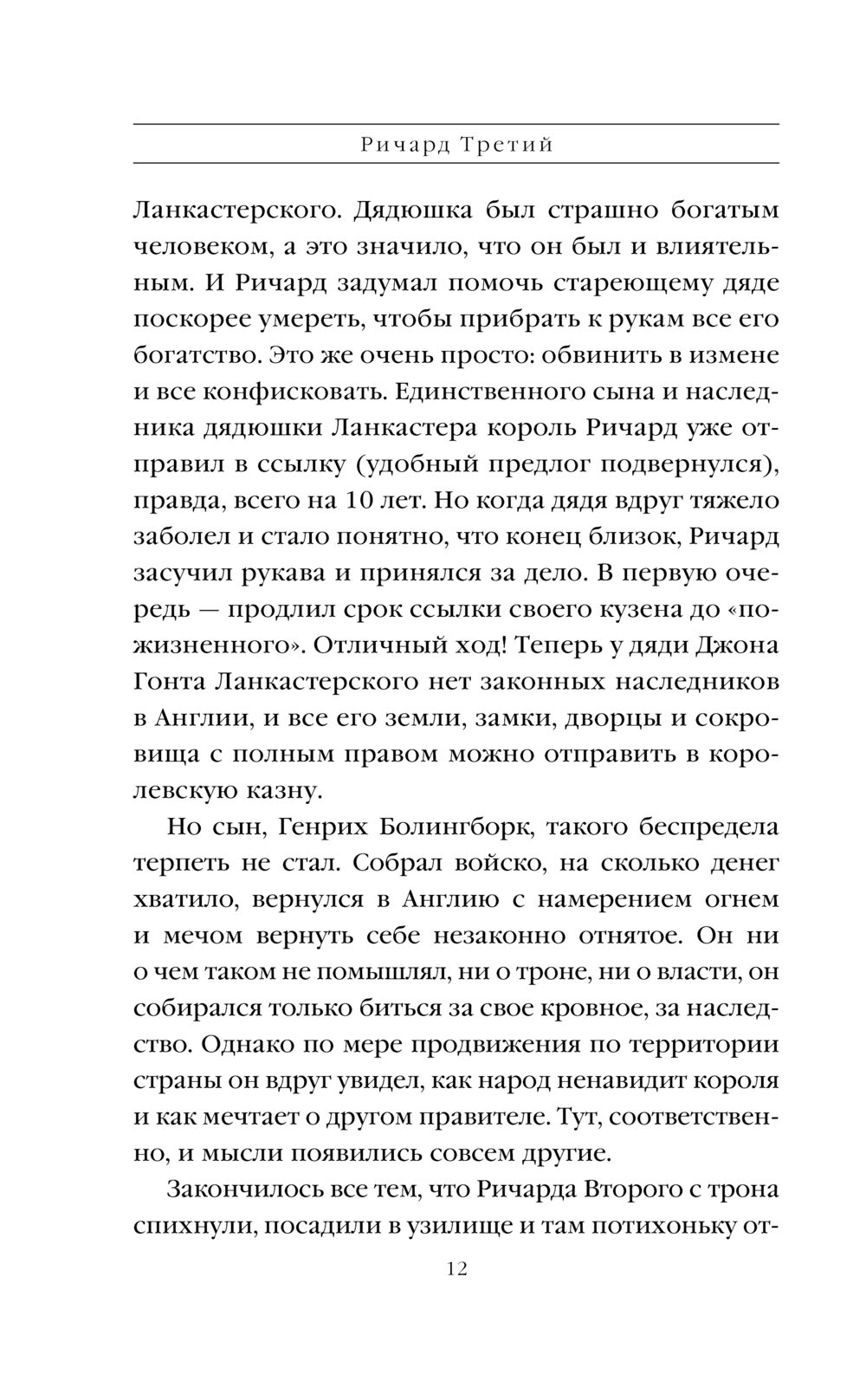 Ричард Третий

Ланкастерского. Дядюшка был страшно богатым человеком, а это значило, что он был и влиятельным. И Ричард задумал помочь стареющему дяде поскорее умереть, чтобы прибрать к рукам все его богатство. Это же очень просто: обвинить в измене и все конфисковать. Единственного сына и наследника дядюшки Ланкастера король Ричард уже отправил в ссылку (удобный предлог подвернулся), правда, всего на 10 лет. Но когда дядя вдруг тяжело заболел и стало понятно, что конец близок, Ричард засучил рукава и принялся за дело. В первую очередь — продлил срок ссылки своего кузена до «пожизненного». Отличный ход! Теперь у дяди Джона Гонта Ланкастерского нет законных наследников в Англии, и все его земли, замки, дворцы и сокровища с полным правом можно отправить в королевскую казну.

Но сын, Генрих Болингборк, такого беспредела терпеть не стал. Собрал войско, на сколько денег хватило, вернулся в Англию с намерением огнем и мечом вернуть себе незаконно отнятое. Он ни о чем таком не помышлял, ни о троне, ни о власти, он собирался только биться за свое кровное, за наследство. Однако по мере продвижения по территории страны он вдруг увидел, как народ ненавидит короля и как мечтает о другом правителе. Тут, соответственно, и мысли появились совсем другие.

Закончилось все тем, что Ричарда Второго с трона спихнули, посадили в узилище и там потихоньку от-

12